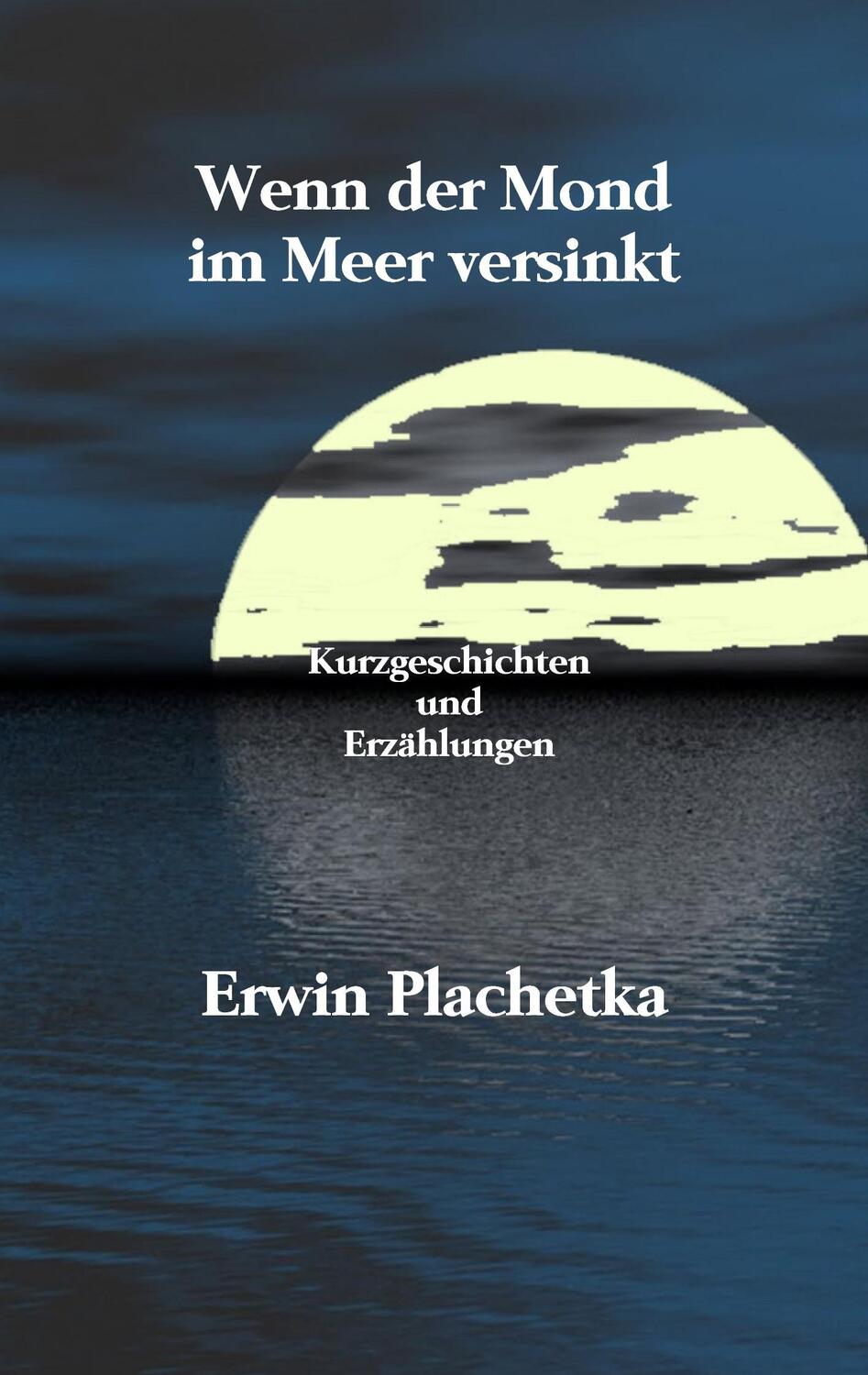 Wenn der Mond
im Meer versinkt

Kurzgeschichten
und
Erzählungen

Erwin Plachetka